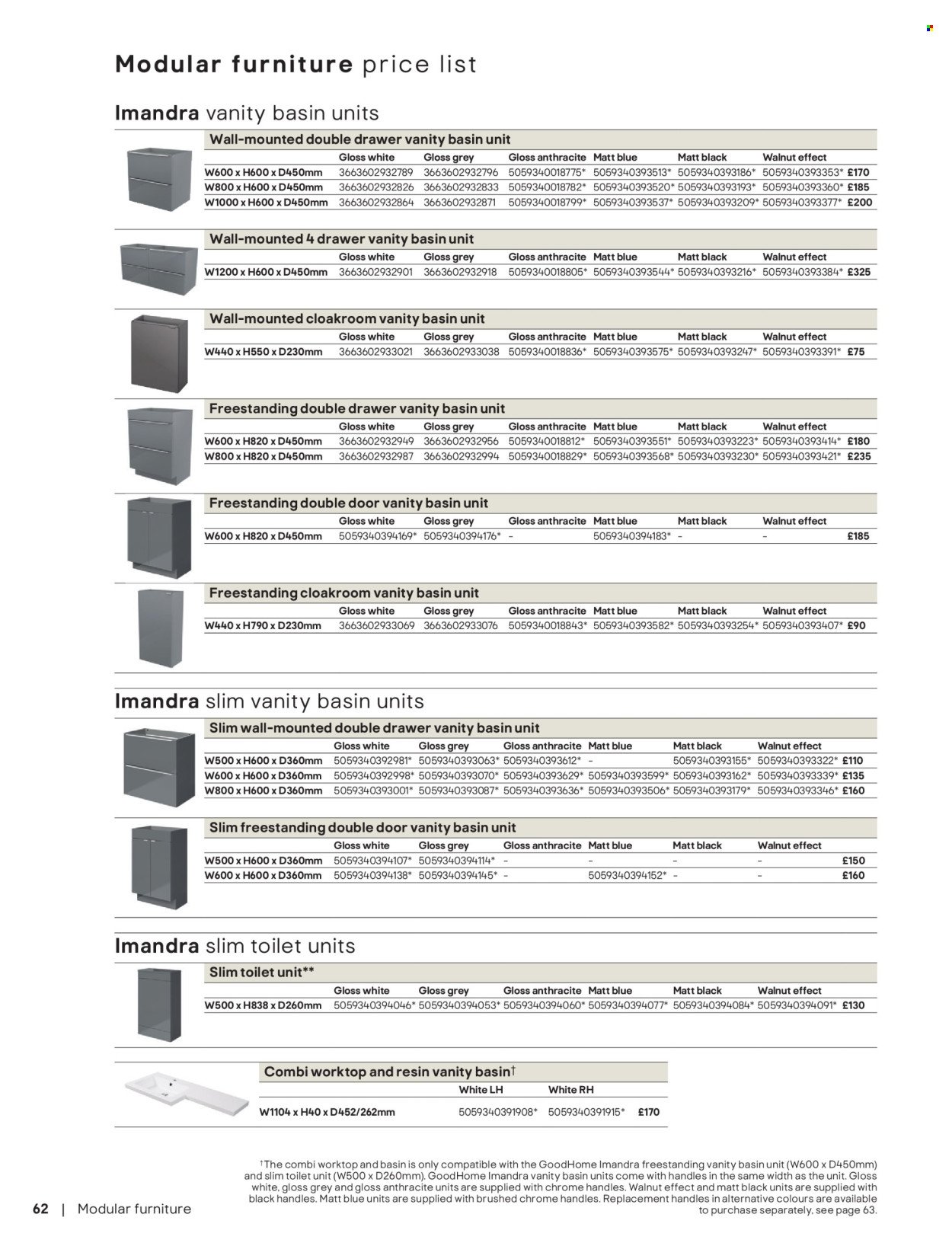 Modular furniture price list

Imandra vanity basin units

Wall-mounted double drawer vanity basin unit

| | Gloss white | Gloss grey | Gloss anthracite | Matt blue | Matt black | Walnut effect | |
|---|---|---|---|---|---|---|---|
| W600 x H600 x D450mm | 3663602932789 | 3663602932796 | 5059340018775* | 5059340393513* | 5059340393186* | 5059340393353* | £170 |
| W800 x H600 x D450mm | 3663602932826 | 3663602932833 | 5059340018782* | 5059340393520* | 5059340393193* | 5059340393360* | £185 |
| W1000 x H600 x D450mm | 3663602932864 | 3663602932871 | 5059340018799* | 5059340393537* | 5059340393209* | 5059340393377* | £200 |

Wall-mounted 4 drawer vanity basin unit

| | Gloss white | Gloss grey | Gloss anthracite | Matt blue | Matt black | Walnut effect | |
|---|---|---|---|---|---|---|---|
| W1200 x H600 x D450mm | 3663602932901 | 3663602932918 | 5059340018805* | 5059340393544* | 5059340393216* | 5059340393384* | £325 |

Wall-mounted cloakroom vanity basin unit

| | Gloss white | Gloss grey | Gloss anthracite | Matt blue | Matt black | Walnut effect | |
|---|---|---|---|---|---|---|---|
| W440 x H550 x D230mm | 3663602933021 | 3663602933038 | 5059340018836* | 5059340393575* | 5059340393247* | 5059340393391* | £75 |

Freestanding double drawer vanity basin unit

| | Gloss white | Gloss grey | Gloss anthracite | Matt blue | Matt black | Walnut effect | |
|---|---|---|---|---|---|---|---|
| W600 x H820 x D450mm | 3663602932949 | 3663602932956 | 5059340018812* | 5059340393551* | 5059340393223* | 5059340393414* | £180 |
| W800 x H820 x D450mm | 3663602932987 | 3663602932994 | 5059340018829* | 5059340393568* | 5059340393230* | 5059340393421* | £235 |

Freestanding double door vanity basin unit

| | Gloss white | Gloss grey | Gloss anthracite | Matt blue | Matt black | Walnut effect | |
|---|---|---|---|---|---|---|---|
| W600 x H820 x D450mm | 5059340394169* | 5059340394176* | – | 5059340394183* | – | – | £185 |

Freestanding cloakroom vanity basin unit

| | Gloss white | Gloss grey | Gloss anthracite | Matt blue | Matt black | Walnut effect | |
|---|---|---|---|---|---|---|---|
| W440 x H790 x D230mm | 3663602933069 | 3663602933076 | 5059340018843* | 5059340393582* | 5059340393254* | 5059340393407* | £90 |

Imandra slim vanity basin units

Slim wall-mounted double drawer vanity basin unit

| | Gloss white | Gloss grey | Gloss anthracite | Matt blue | Matt black | Walnut effect | |
|---|---|---|---|---|---|---|---|
| W500 x H600 x D360mm | 5059340392981* | 5059340393063* | 5059340393612* | – | 5059340393155* | 5059340393322* | £110 |
| W600 x H600 x D360mm | 5059340392998* | 5059340393070* | 5059340393629* | 5059340393599* | 5059340393162* | 5059340393339* | £135 |
| W800 x H600 x D360mm | 5059340393001* | 5059340393087* | 5059340393636* | 5059340393506* | 5059340393179* | 5059340393346* | £160 |

Slim freestanding double door vanity basin unit

| | Gloss white | Gloss grey | Gloss anthracite | Matt blue | Matt black | Walnut effect | |
|---|---|---|---|---|---|---|---|
| W500 x H600 x D360mm | 5059340394107* | 5059340394114* | – | – | – | – | £150 |
| W600 x H600 x D360mm | 5059340394138* | 5059340394145* | – | 5059340394152* | – | – | £160 |

Imandra slim toilet units

Slim toilet unit**

| | Gloss white | Gloss grey | Gloss anthracite | Matt blue | Matt black | Walnut effect | |
|---|---|---|---|---|---|---|---|
| W500 x H838 x D260mm | 5059340394046* | 5059340394053* | 5059340394060* | 5059340394077* | 5059340394084* | 5059340394091* | £130 |

Combi worktop and resin vanity basin†

| | White LH | White RH | |
|---|---|---|---|
| W1104 x H40 x D452/262mm | 5059340391908* | 5059340391915* | £170 |

†The combi worktop and basin is only compatible with the GoodHome Imandra freestanding vanity basin unit (W600 x D450mm) and slim toilet unit (W500 x D260mm). GoodHome Imandra vanity basin units come with handles in the same width as the unit. Gloss white, gloss grey and gloss anthracite units are supplied with chrome handles. Walnut effect and matt black units are supplied with black handles. Matt blue units are supplied with brushed chrome handles. Replacement handles in alternative colours are available to purchase separately, see page 63.

62 | Modular furniture